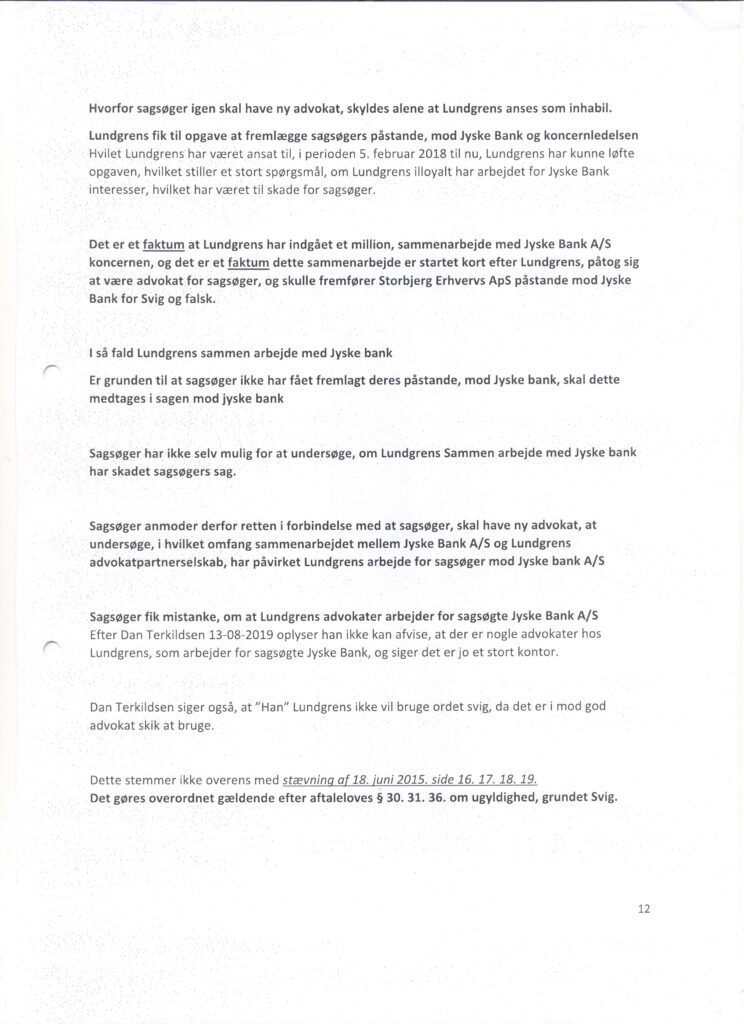 Hvorfor sagsøger igen skal have ny advokat, skyldes alene at Lundgrens anses som inhabil.

Lundgrens fik til opgave at fremlægge sagsøgers påstande, mod Jyske Bank og koncernledelsen Hvilet Lundgrens har været ansat til, i perioden 5. februar 2018 til nu, Lundgrens har kunne løfte opgaven, hvilket stiller et stort spørgsmål, om Lundgrens illoyalt har arbejdet for Jyske Bank interesser, hvilket har været til skade for sagsøger.

Det er et faktum at Lundgrens har indgået et million, sammenarbejde med Jyske Bank A/S koncernen, og det er et faktum dette sammenarbejde er startet kort efter Lundgrens, påtog sig at være advokat for sagsøger, og skulle fremfører Storbjerg Erhvervs ApS påstande mod Jyske Bank for Svig og falsk.

I så fald Lundgrens sammen arbejde med Jyske bank

Er grunden til at sagsøger ikke har fået fremlagt deres påstande, mod Jyske bank, skal dette medtages i sagen mod jyske bank

Sagsøger har ikke selv mulig for at undersøge, om Lundgrens Sammen arbejde med Jyske bank har skadet sagsøgers sag.

Sagsøger anmoder derfor retten i forbindelse med at sagsøger, skal have ny advokat, at undersøge, i hvilket omfang sammenarbejdet mellem Jyske Bank A/S og Lundgrens advokatpartnerselskab, har påvirket Lundgrens arbejde for sagsøger mod Jyske bank A/S

Sagsøger fik mistanke, om at Lundgrens advokater arbejder for sagsøgte Jyske Bank A/S
Efter Dan Terkildsen 13-08-2019 oplyser han ikke kan afvise, at der er nogle advokater hos Lundgrens, som arbejder for sagsøgte Jyske Bank, og siger det er jo et stort kontor.

Dan Terkildsen siger også, at "Han" Lundgrens ikke vil bruge ordet svig, da det er i mod god advokat skik at bruge.

Dette stemmer ikke overens med stævning af 18. juni 2015. side 16. 17. 18. 19.
Det gøres overordnet gældende efter aftaleloves § 30. 31. 36. om ugyldighed, grundet Svig.

12